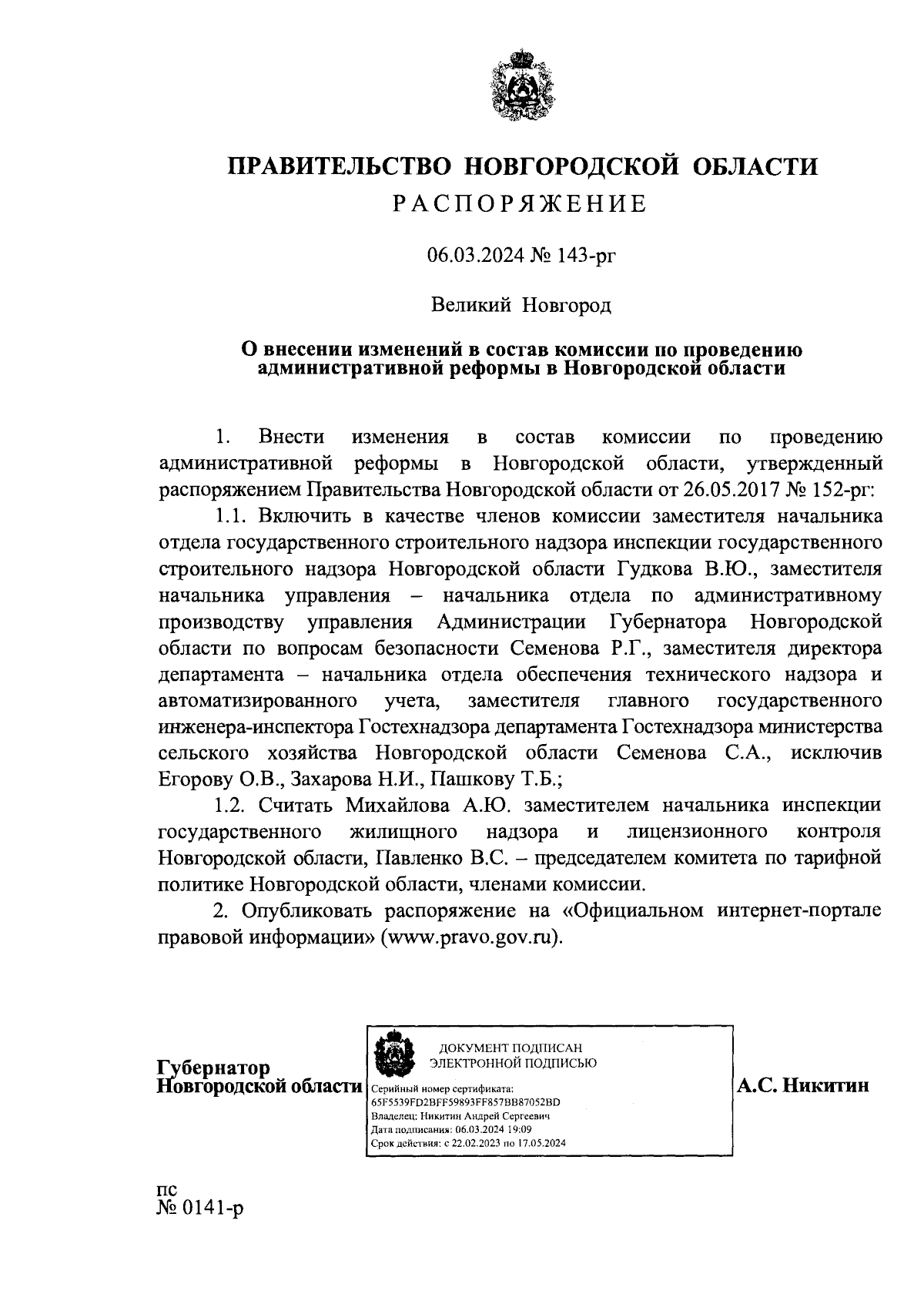 ПРАВИТЕЛЬСТВО НОВГОРОДСКОЙ ОБЛАСТИ
РАСПОРЯЖЕНИЕ

06.03.2024 № 143-рг

Великий Новгород

О внесении изменений в состав комиссии по проведению административной реформы в Новгородской области

1. Внести изменения в состав комиссии по проведению административной реформы в Новгородской области, утвержденный распоряжением Правительства Новгородской области от 26.05.2017 № 152-рг:

1.1. Включить в качестве членов комиссии заместителя начальника отдела государственного строительного надзора инспекции государственного строительного надзора Новгородской области Гудкова В.Ю., заместителя начальника управления – начальника отдела по административному производству управления Администрации Губернатора Новгородской области по вопросам безопасности Семенова Р.Г., заместителя директора департамента – начальника отдела обеспечения технического надзора и автоматизированного учета, заместителя главного государственного инженера-инспектора Гостехнадзора департамента Гостехнадзора министерства сельского хозяйства Новгородской области Семенова С.А., исключив Егорову О.В., Захарова Н.И., Пашкову Т.Б.;

1.2. Считать Михайлова А.Ю. заместителем начальника инспекции государственного жилищного надзора и лицензионного контроля Новгородской области, Павленко В.С. – председателем комитета по тарифной политике Новгородской области, членами комиссии.

2. Опубликовать распоряжение на «Официальном интернет-портале правовой информации» (www.pravo.gov.ru).

Губернатор
Новгородской области

ДОКУМЕНТ ПОДПИСАН
ЭЛЕКТРОННОЙ ПОДПИСЬЮ
Серийный номер сертификата:
65F5539FD2BFF59893FF857BB87052BD
Владелец: Никитин Андрей Сергеевич
Дата подписания: 06.03.2024 19:09
Срок действия: с 22.02.2023 по 17.05.2024

А.С. Никитин

пс
№ 0141-р